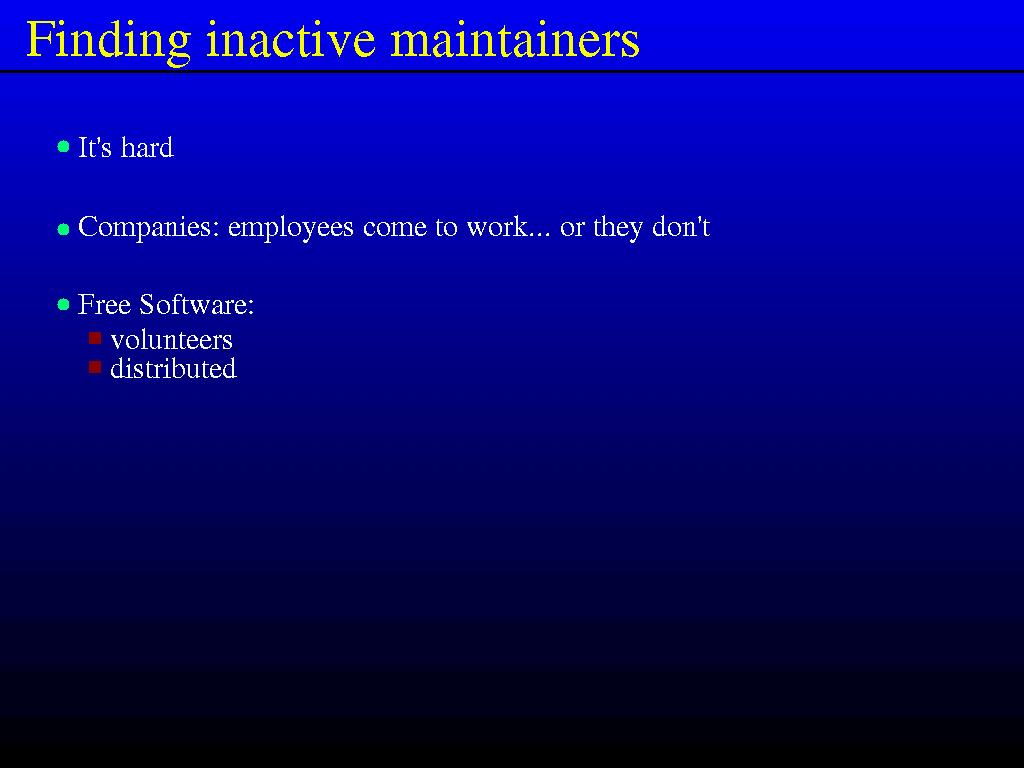 Finding inactive maintainers

It's hard

Companies: employees come to work... or they don't

Free Software:

volunteers

distributed